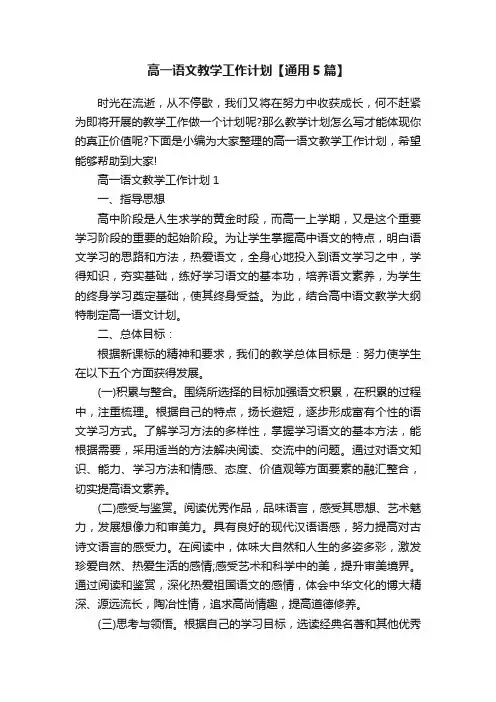 高一语文教学工作计划【通用5篇】

时光在流逝，从不停歇，我们又将在努力中收获成长，何不赶紧为即将开展的教学工作做一个计划呢?那么教学计划怎么写才能体现你的真正价值呢?下面是小编为大家整理的高一语文教学工作计划，希望能够帮助到大家!

高一语文教学工作计划1

一、指导思想

高中阶段是人生求学的黄金时段，而高一上学期，又是这个重要学习阶段的重要的起始阶段。为让学生掌握高中语文的特点，明白语文学习的思路和方法，热爱语文，全身心地投入到语文学习之中，学得知识，夯实基础，练好学习语文的基本功，培养语文素养，为学生的终身学习奠定基础，使其终身受益。为此，结合高中语文教学大纲特制定高一语文计划。

二、总体目标：

根据新课标的精神和要求，我们的教学总体目标是：努力使学生在以下五个方面获得发展。

(一)积累与整合。围绕所选择的目标加强语文积累，在积累的过程中，注重梳理。根据自己的特点，扬长避短，逐步形成富有个性的语文学习方式。了解学习方法的多样性，掌握学习语文的基本方法，能根据需要，采用适当的方法解决阅读、交流中的问题。通过对语文知识、能力、学习方法和情感、态度、价值观等方面要素的融汇整合，切实提高语文素养。

(二)感受与鉴赏。阅读优秀作品，品味语言，感受其思想、艺术魅力，发展想像力和审美力。具有良好的现代汉语语感，努力提高对古诗文语言的感受力。在阅读中，体味大自然和人生的多姿多彩，激发珍爱自然、热爱生活的感情;感受艺术和科学中的美，提升审美境界。通过阅读和鉴赏，深化热爱祖国语文的感情，体会中华文化的博大精深、源远流长，陶冶性情，追求高尚情趣，提高道德修养。

(三)思考与领悟。根据自己的学习目标，选读经典名著和其他优秀